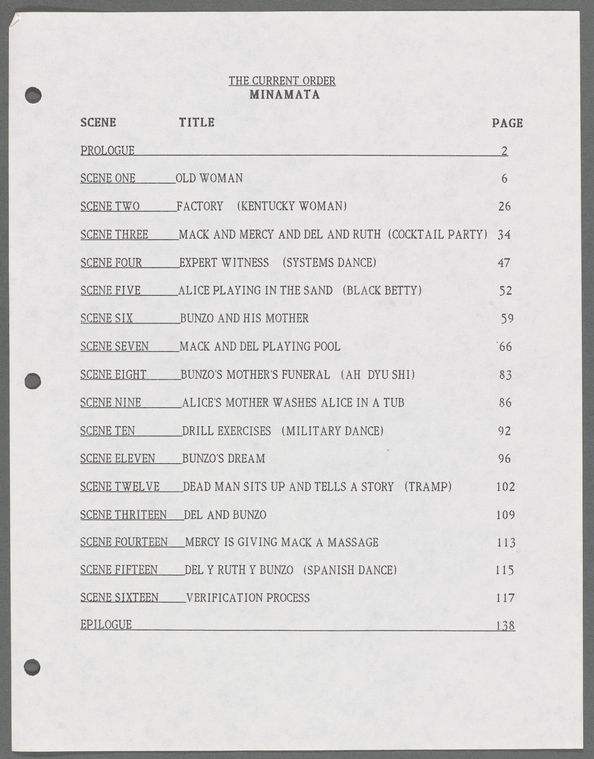 THE CURRENT ORDER
MINAMATA

| SCENE | TITLE | PAGE |
|---|---|---|
| PROLOGUE | | 2 |
| SCENE ONE | OLD WOMAN | 6 |
| SCENE TWO | FACTORY (KENTUCKY WOMAN) | 26 |
| SCENE THREE | MACK AND MERCY AND DEL AND RUTH (COCKTAIL PARTY) | 34 |
| SCENE FOUR | EXPERT WITNESS (SYSTEMS DANCE) | 47 |
| SCENE FIVE | ALICE PLAYING IN THE SAND (BLACK BETTY) | 52 |
| SCENE SIX | BUNZO AND HIS MOTHER | 59 |
| SCENE SEVEN | MACK AND DEL PLAYING POOL | 66 |
| SCENE EIGHT | BUNZO'S MOTHER'S FUNERAL (AH DYU SHI) | 83 |
| SCENE NINE | ALICE'S MOTHER WASHES ALICE IN A TUB | 86 |
| SCENE TEN | DRILL EXERCISES (MILITARY DANCE) | 92 |
| SCENE ELEVEN | BUNZO'S DREAM | 96 |
| SCENE TWELVE | DEAD MAN SITS UP AND TELLS A STORY (TRAMP) | 102 |
| SCENE THRITEEN | DEL AND BUNZO | 109 |
| SCENE FOURTEEN | MERCY IS GIVING MACK A MASSAGE | 113 |
| SCENE FIFTEEN | DEL Y RUTH Y BUNZO (SPANISH DANCE) | 115 |
| SCENE SIXTEEN | VERIFICATION PROCESS | 117 |
| EPILOGUE | | 138 |